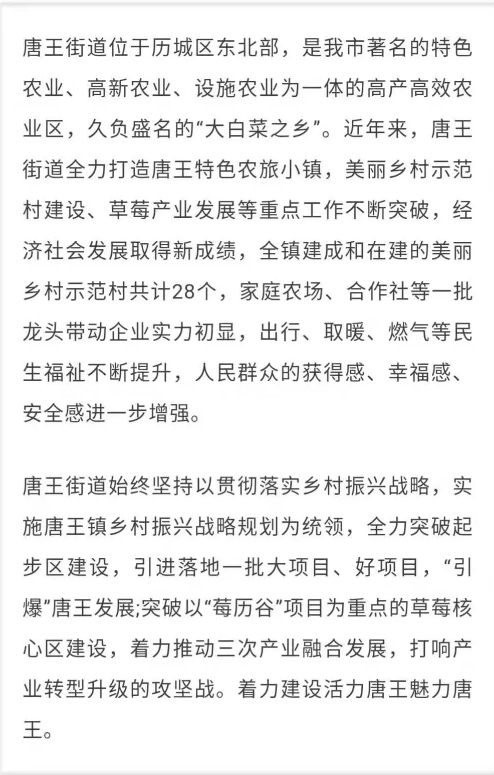 唐王街道位于历城区东北部，是我市著名的特色农业、高新农业、设施农业为一体的高产高效农业区，久负盛名的“大白菜之乡”。近年来，唐王街道全力打造唐王特色农旅小镇，美丽乡村示范村建设、草莓产业发展等重点工作不断突破，经济社会发展取得新成绩，全镇建成和在建的美丽乡村示范村共计28个，家庭农场、合作社等一批龙头带动企业实力初显，出行、取暖、燃气等民生福祉不断提升，人民群众的获得感、幸福感、安全感进一步增强。

唐王街道始终坚持以贯彻落实乡村振兴战略，实施唐王镇乡村振兴战略规划为统领，全力突破起步区建设，引进落地一批大项目、好项目，“引爆”唐王发展;突破以“莓历谷”项目为重点的草莓核心区建设，着力推动三次产业融合发展，打响产业转型升级的攻坚战。着力建设活力唐王魅力唐王。